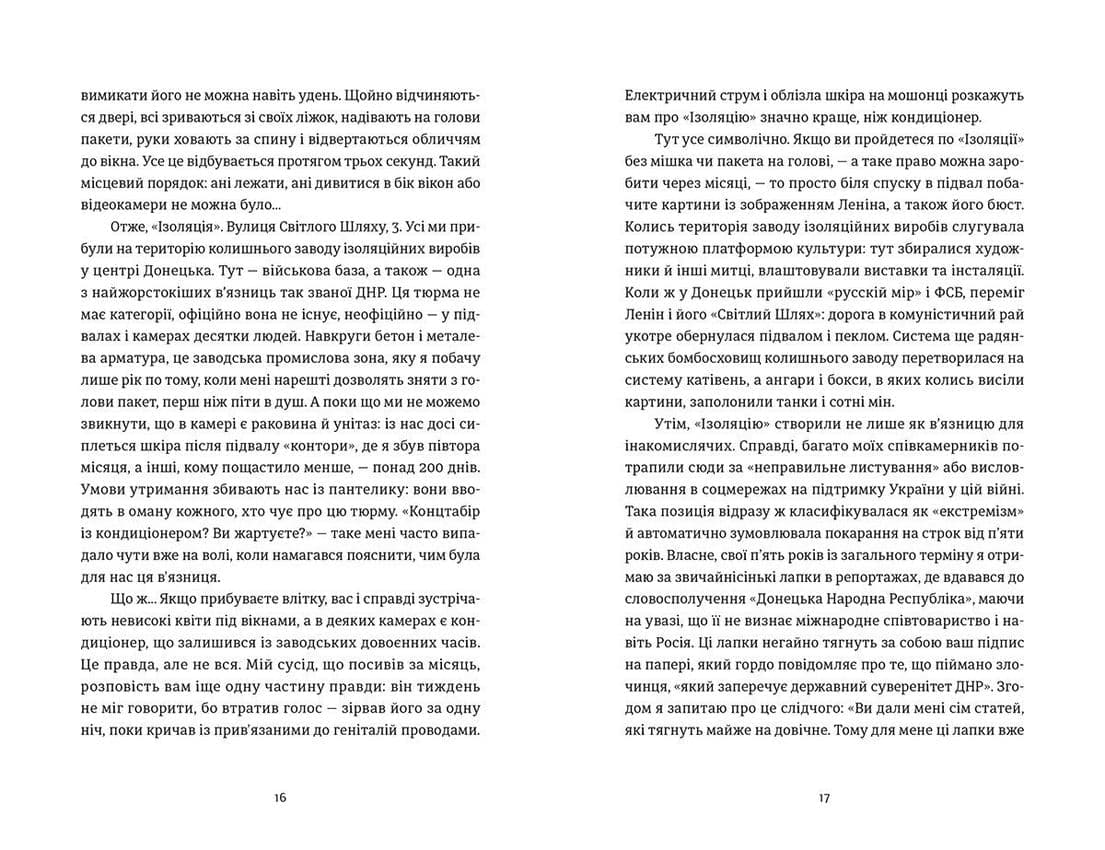 вимикати його не можна навіть удень. Щойно відчиняються двері, всі зриваються зі своїх ліжок, надівають на голови пакети, руки ховають за спину і відвертаються обличчям до вікна. Усе це відбувається протягом трьох секунд. Такий місцевий порядок: ані лежати, ані дивитися в бік вікон або відеокамери не можна було...

Отже, «Ізоляція». Вулиця Світлого Шляху, 3. Усі ми прибули на територію колишнього заводу ізоляційних виробів у центрі Донецька. Тут — військова база, а також — одна з найжорстокіших в'язниць так званої ДНР. Ця тюрма не має категорії, офіційно вона не існує, неофіційно — у підвалах і камерах десятки людей. Навкруги бетон і металева арматура, це заводська промислова зона, яку я побачу лише рік по тому, коли мені нарешті дозволять зняти з голови пакет, перш ніж піти в душ. А поки що ми не можемо звикнути, що в камері є раковина й унітаз: із нас досі сиплеться шкіра після підвалу «контори», де я збув півтора місяця, а інші, кому пощастило менше, — понад 200 днів. Умови утримання збивають нас із пантелику: вони вводять в оману кожного, хто чує про цю тюрму. «Концтабір із кондиціонером? Ви жартуєте?» — таке мені часто випадало чути вже на волі, коли намагався пояснити, чим була для нас ця в'язниця.

Що ж... Якщо прибуваєте влітку, вас і справді зустрічають невисокі квіти під вікнами, а в деяких камерах є кондиціонер, що залишився із заводських довоєнних часів. Це правда, але не вся. Мій сусід, що посивів за місяць, розповість вам іще одну частину правди: він тиждень не міг говорити, бо втратив голос — зірвав його за одну ніч, поки кричав із прив'язаними до геніталій проводами.

16

Електричний струм і облізла шкіра на мошонці розкажуть вам про «Ізоляцію» значно краще, ніж кондиціонер.

Тут усе символічно. Якщо ви пройдетеся по «Ізоляції» без мішка чи пакета на голові, — а таке право можна заробити через місяці, — то просто біля спуску в підвал побачите картини із зображенням Леніна, а також його бюст. Колись територія заводу ізоляційних виробів слугувала потужною платформою культури: тут збиралися художники й інші митці, влаштовували виставки та інсталяції. Коли ж у Донецьк прийшли «русскій мір» і ФСБ, переміг Ленін і його «Світлий Шлях»: дорога в комуністичний рай укотре обернулася підвалом і пеклом. Система ще радянських бомбосховищ колишнього заводу перетворилася на систему катівень, а ангари і бокси, в яких колись висіли картини, заполонили танки і сотні мін.

Утім, «Ізоляцію» створили не лише як в'язницю для інакомислячих. Справді, багато моїх співкамерників потрапили сюди за «неправильне листування» або висловлювання в соцмережах на підтримку України у цій війні. Така позиція відразу ж класифікувалася як «екстремізм» й автоматично зумовлювала покарання на строк від п'яти років. Власне, свої п'ять років із загального терміну я отримаю за звичайнісінькі лапки в репортажах, де вдавався до словосполучення «Донецька Народна Республіка», маючи на увазі, що її не визнає міжнародне співтовариство і навіть Росія. Ці лапки негайно тягнуть за собою ваш підпис на папері, який гордо повідомляє про те, що піймано злочинця, «який заперечує державний суверенітет ДНР». Згодом я запитаю про це слідчого: «Ви дали мені сім статей, які тягнуть майже на довічне. Тому для мене ці лапки вже

17